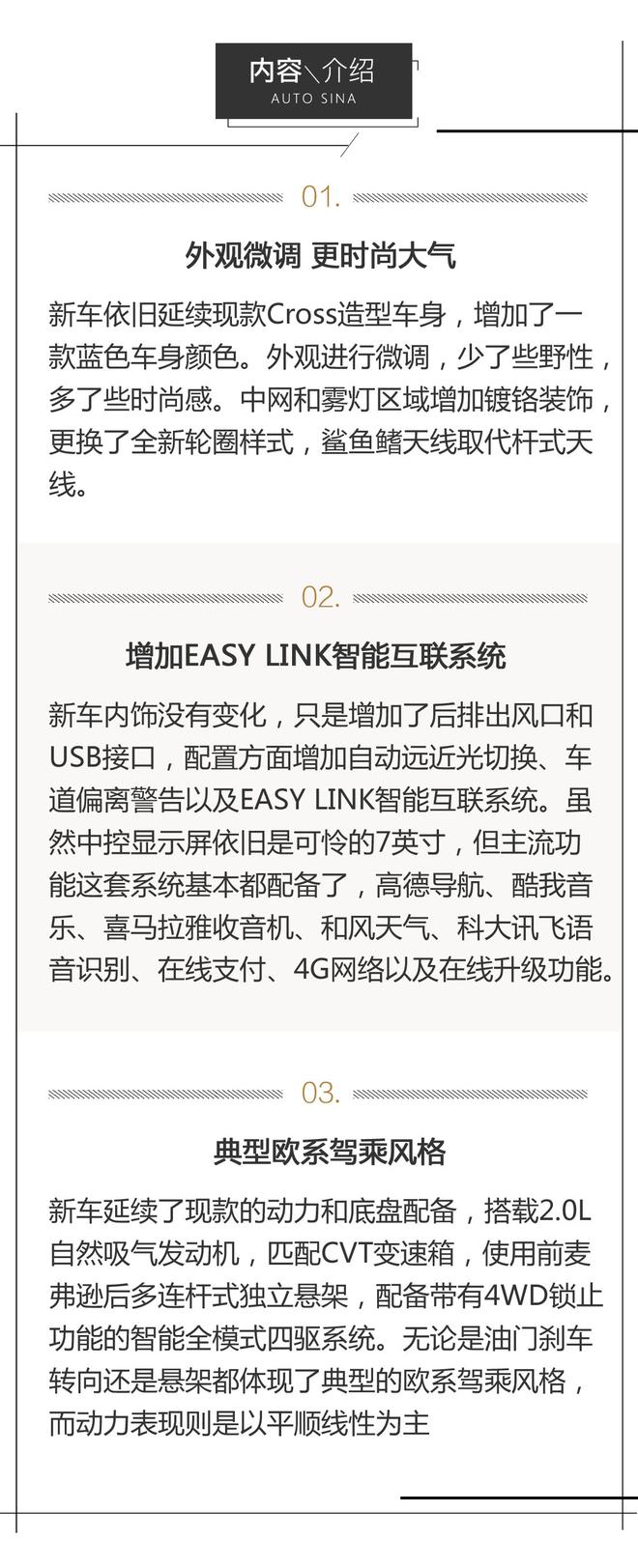 内容\介绍
AUTO SINA

01.

外观微调 更时尚大气

新车依旧延续现款Cross造型车身，增加了一款蓝色车身颜色。外观进行微调，少了些野性，多了些时尚感。中网和雾灯区域增加镀铬装饰，更换了全新轮圈样式，鲨鱼鳍天线取代杆式天线。

02.

增加EASY LINK智能互联系统

新车内饰没有变化，只是增加了后排出风口和USB接口，配置方面增加自动远近光切换、车道偏离警告以及EASY LINK智能互联系统。虽然中控显示屏依旧是可怜的7英寸，但主流功能这套系统基本都配备了，高德导航、酷我音乐、喜马拉雅收音机、和风天气、科大讯飞语音识别、在线支付、4G网络以及在线升级功能。

03.

典型欧系驾乘风格

新车延续了现款的动力和底盘配备，搭载2.0L自然吸气发动机，匹配CVT变速箱，使用前麦弗逊后多连杆式独立悬架，配备带有4WD锁止功能的智能全模式四驱系统。无论是油门刹车转向还是悬架都体现了典型的欧系驾乘风格，而动力表现则是以平顺线性为主